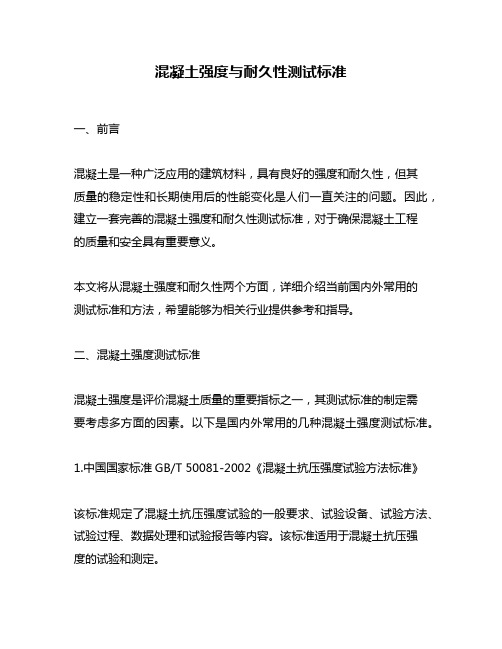 混凝土强度与耐久性测试标准

一、前言

混凝土是一种广泛应用的建筑材料，具有良好的强度和耐久性，但其质量的稳定性和长期使用后的性能变化是人们一直关注的问题。因此，建立一套完善的混凝土强度和耐久性测试标准，对于确保混凝土工程的质量和安全具有重要意义。

本文将从混凝土强度和耐久性两个方面，详细介绍当前国内外常用的测试标准和方法，希望能够为相关行业提供参考和指导。

二、混凝土强度测试标准

混凝土强度是评价混凝土质量的重要指标之一，其测试标准的制定需要考虑多方面的因素。以下是国内外常用的几种混凝土强度测试标准。

1.中国国家标准 GB/T 50081-2002《混凝土抗压强度试验方法标准》

该标准规定了混凝土抗压强度试验的一般要求、试验设备、试验方法、试验过程、数据处理和试验报告等内容。该标准适用于混凝土抗压强度的试验和测定。